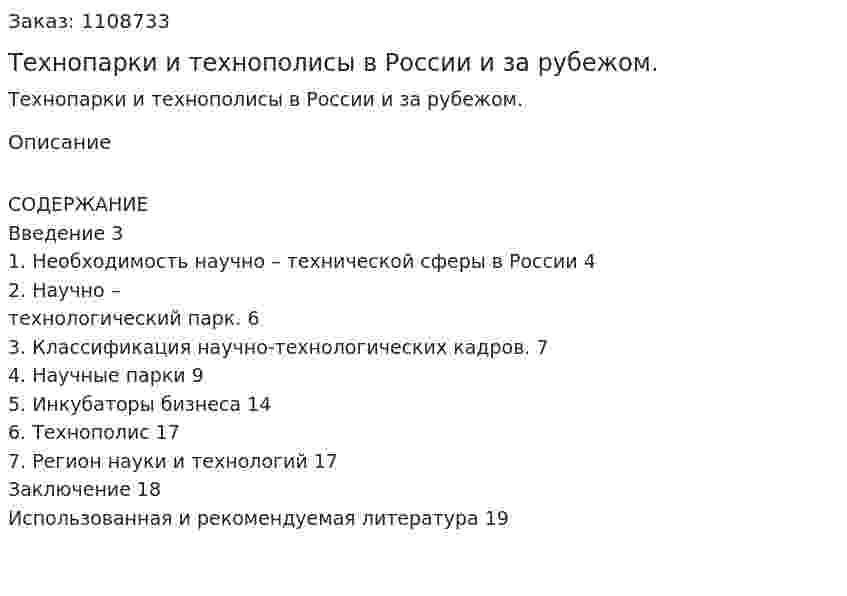 Заказ: 1108733

Технопарки и технополисы в России и за рубежом.

Технопарки и технополисы в России и за рубежом.

Описание

СОДЕРЖАНИЕ
Введение 3
1. Необходимость научно – технической сферы в России 4
2. Научно –
технологический парк. 6
3. Классификация научно-технологических кадров. 7
4. Научные парки 9
5. Инкубаторы бизнеса 14
6. Технополис 17
7. Регион науки и технологий 17
Заключение 18
Использованная и рекомендуемая литература 19